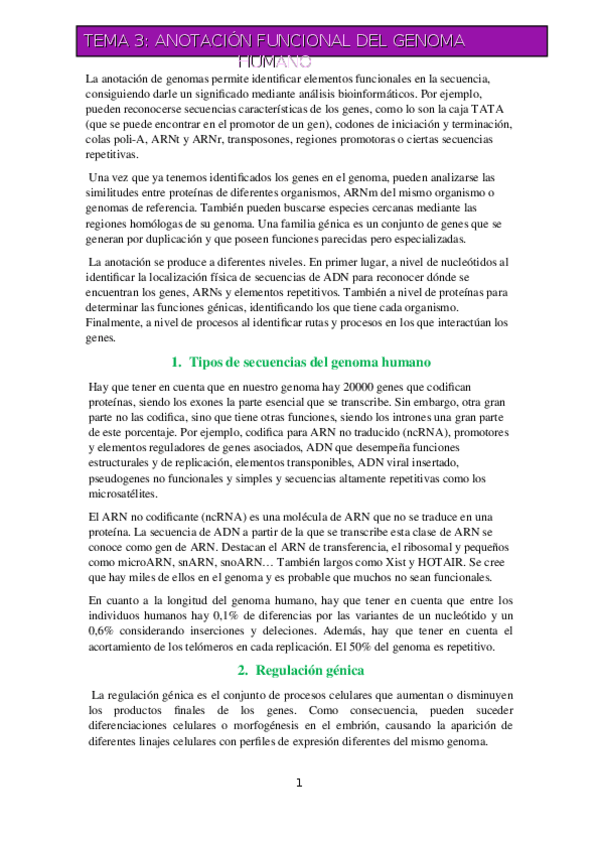 TEMA 3: ANOTACIÓN FUNCIONAL DEL GENOMA HUMANO

La anotación de genomas permite identificar elementos funcionales en la secuencia, consiguiendo darle un significado mediante análisis bioinformáticos. Por ejemplo, pueden reconocerse secuencias características de los genes, como lo son la caja TATA (que se puede encontrar en el promotor de un gen), codones de iniciación y terminación, colas poli-A, ARNt y ARNr, transposones, regiones promotoras o ciertas secuencias repetitivas.

Una vez que ya tenemos identificados los genes en el genoma, pueden analizarse las similitudes entre proteínas de diferentes organismos, ARNm del mismo organismo o genomas de referencia. También pueden buscarse especies cercanas mediante las regiones homólogas de su genoma. Una familia génica es un conjunto de genes que se generan por duplicación y que poseen funciones parecidas pero especializadas.

La anotación se produce a diferentes niveles. En primer lugar, a nivel de nucleótidos al identificar la localización física de secuencias de ADN para reconocer dónde se encuentran los genes, ARNs y elementos repetitivos. También a nivel de proteínas para determinar las funciones génicas, identificando los que tiene cada organismo. Finalmente, a nivel de procesos al identificar rutas y procesos en los que interactúan los genes.

1. Tipos de secuencias del genoma humano

Hay que tener en cuenta que en nuestro genoma hay 20000 genes que codifican proteínas, siendo los exones la parte esencial que se transcribe. Sin embargo, otra gran parte no las codifica, sino que tiene otras funciones, siendo los intrones una gran parte de este porcentaje. Por ejemplo, codifica para ARN no traducido (ncRNA), promotores y elementos reguladores de genes asociados, ADN que desempeña funciones estructurales y de replicación, elementos transponibles, ADN viral insertado, pseudogenes no funcionales y simples y secuencias altamente repetitivas como los microsatélites.

El ARN no codificante (ncRNA) es una molécula de ARN que no se traduce en una proteína. La secuencia de ADN a partir de la que se transcribe esta clase de ARN se conoce como gen de ARN. Destacan el ARN de transferencia, el ribosomal y pequeños como microARN, snARN, snoARN… También largos como Xist y HOTAIR. Se cree que hay miles de ellos en el genoma y es probable que muchos no sean funcionales.

En cuanto a la longitud del genoma humano, hay que tener en cuenta que entre los individuos humanos hay 0,1% de diferencias por las variantes de un nucleótido y un 0,6% considerando inserciones y deleciones. Además, hay que tener en cuenta el acortamiento de los telómeros en cada replicación. El 50% del genoma es repetitivo.

2. Regulación génica

La regulación génica es el conjunto de procesos celulares que aumentan o disminuyen los productos finales de los genes. Como consecuencia, pueden suceder diferenciaciones celulares o morfogénesis en el embrión, causando la aparición de diferentes linajes celulares con perfiles de expresión diferentes del mismo genoma.

1